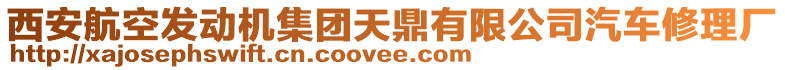 西安航空发动机集团天鼎有限公司汽车修理厂
http://xajosephswift.cn.coovee.com